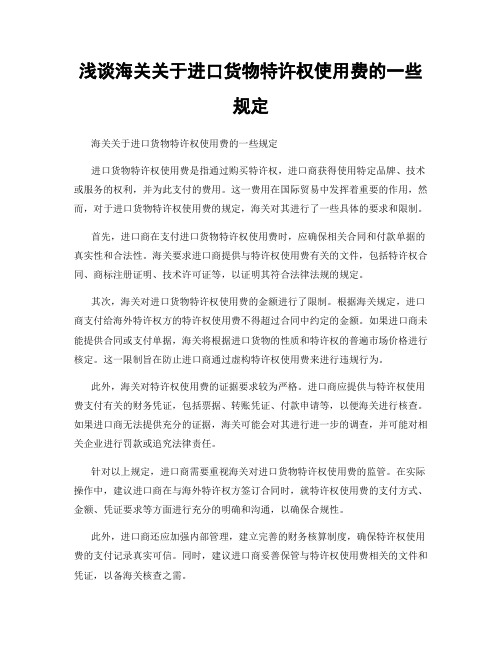 浅谈海关关于进口货物特许权使用费的一些规定

海关关于进口货物特许权使用费的一些规定

进口货物特许权使用费是指通过购买特许权，进口商获得使用特定品牌、技术或服务的权利，并为此支付的费用。这一费用在国际贸易中发挥着重要的作用，然而，对于进口货物特许权使用费的规定，海关对其进行了一些具体的要求和限制。

首先，进口商在支付进口货物特许权使用费时，应确保相关合同和付款单据的真实性和合法性。海关要求进口商提供与特许权使用费有关的文件，包括特许权合同、商标注册证明、技术许可证等，以证明其符合法律法规的规定。

其次，海关对进口货物特许权使用费的金额进行了限制。根据海关规定，进口商支付给海外特许权方的特许权使用费不得超过合同中约定的金额。如果进口商未能提供合同或支付单据，海关将根据进口货物的性质和特许权的普遍市场价格进行核定。这一限制旨在防止进口商通过虚构特许权使用费来进行违规行为。

此外，海关对特许权使用费的证据要求较为严格。进口商应提供与特许权使用费支付有关的财务凭证，包括票据、转账凭证、付款申请等，以便海关进行核查。如果进口商无法提供充分的证据，海关可能会对其进行进一步的调查，并可能对相关企业进行罚款或追究法律责任。

针对以上规定，进口商需要重视海关对进口货物特许权使用费的监管。在实际操作中，建议进口商在与海外特许权方签订合同时，就特许权使用费的支付方式、金额、凭证要求等方面进行充分的明确和沟通，以确保合规性。

此外，进口商还应加强内部管理，建立完善的财务核算制度，确保特许权使用费的支付记录真实可信。同时，建议进口商妥善保管与特许权使用费相关的文件和凭证，以备海关核查之需。